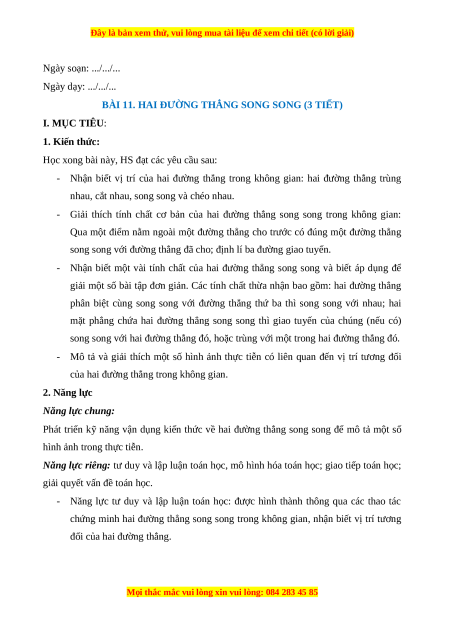 Đây là bản xem thử, vui lòng mua tài liệu để xem chi tiết (có lời giải)

Ngày soạn: .../.../...

Ngày dạy: .../.../...

BÀI 11. HAI ĐƯỜNG THẲNG SONG SONG (3 TIẾT)

I. MỤC TIÊU:

1. Kiến thức:

Học xong bài này, HS đạt các yêu cầu sau:

- Nhận biết vị trí của hai đường thẳng trong không gian: hai đường thẳng trùng nhau, cắt nhau, song song và chéo nhau.
- Giải thích tính chất cơ bản của hai đường thẳng song song trong không gian: Qua một điểm nằm ngoài một đường thẳng cho trước có đúng một đường thẳng song song với đường thẳng đã cho; định lí ba đường giao tuyến.
- Nhận biết một vài tính chất của hai đường thẳng song song và biết áp dụng để giải một số bài tập đơn giản. Các tính chất thừa nhận bao gồm: hai đường thẳng phân biệt cùng song song với đường thẳng thứ ba thì song song với nhau; hai mặt phẳng chứa hai đường thẳng song song thì giao tuyến của chúng (nếu có) song song với hai đường thẳng đó, hoặc trùng với một trong hai đường thẳng đó.
- Mô tả và giải thích một số hình ảnh thực tiễn có liên quan đến vị trí tương đối của hai đường thẳng trong không gian.

2. Năng lực

Năng lực chung:

Phát triển kỹ năng vận dụng kiến thức về hai đường thẳng song song để mô tả một số hình ảnh trong thực tiễn.

Năng lực riêng: tư duy và lập luận toán học, mô hình hóa toán học; giao tiếp toán học; giải quyết vấn đề toán học.

- Năng lực tư duy và lập luận toán học: được hình thành thông qua các thao tác chứng minh hai đường thẳng song song trong không gian, nhận biết vị trí tương đối của hai đường thẳng.

Mọi thắc mắc vui lòng xin vui lòng: 084 283 45 85